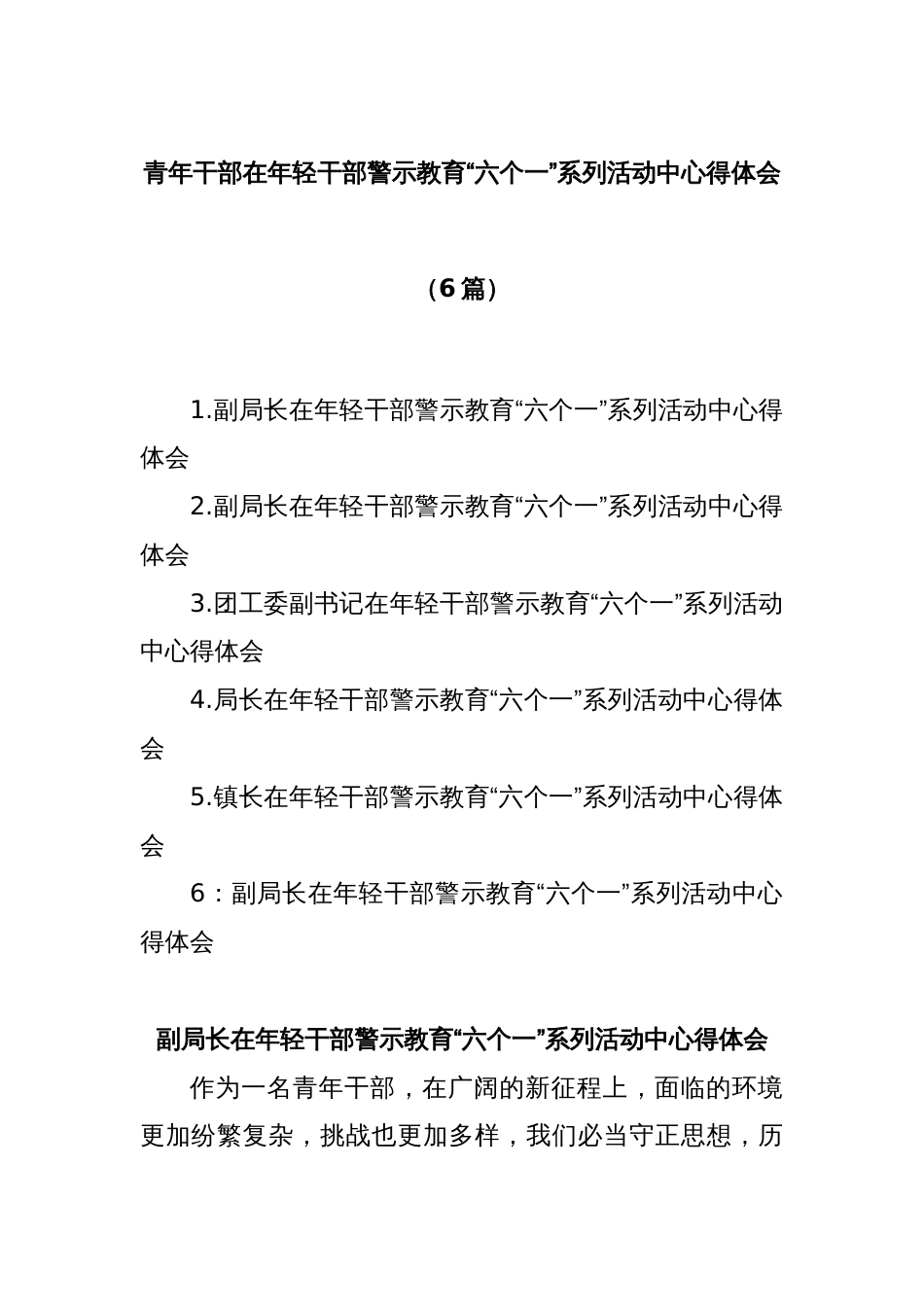 青年干部在年轻干部警示教育“六个一”系列活动中心得体会

（6篇）

1.副局长在年轻干部警示教育“六个一”系列活动中心得体会

2.副局长在年轻干部警示教育“六个一”系列活动中心得体会

3.团工委副书记在年轻干部警示教育“六个一”系列活动中心得体会

4.局长在年轻干部警示教育“六个一”系列活动中心得体会

5.镇长在年轻干部警示教育“六个一”系列活动中心得体会

6：副局长在年轻干部警示教育“六个一”系列活动中心得体会

副局长在年轻干部警示教育“六个一”系列活动中心得体会

作为一名青年干部，在广阔的新征程上，面临的环境更加纷繁复杂，挑战也更加多样，我们必当守正思想，历